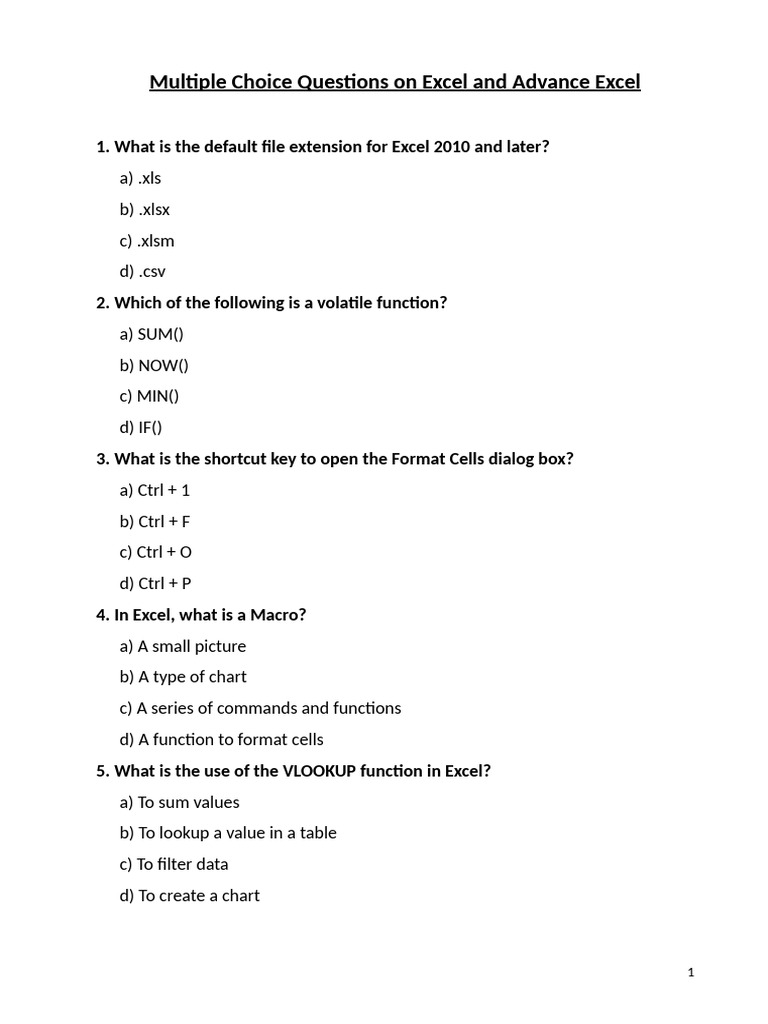 Multiple Choice Questions on Excel and Advance Excel

1. What is the default file extension for Excel 2010 and later?

a) .xls

b) .xlsx

c) .xlsm

d) .csv

2. Which of the following is a volatile function?

a) SUM()

b) NOW()

c) MIN()

d) IF()

3. What is the shortcut key to open the Format Cells dialog box?

a) Ctrl + 1

b) Ctrl + F

c) Ctrl + O

d) Ctrl + P

4. In Excel, what is a Macro?

a) A small picture

b) A type of chart

c) A series of commands and functions

d) A function to format cells

5. What is the use of the VLOOKUP function in Excel?

a) To sum values

b) To lookup a value in a table

c) To filter data

d) To create a chart

1